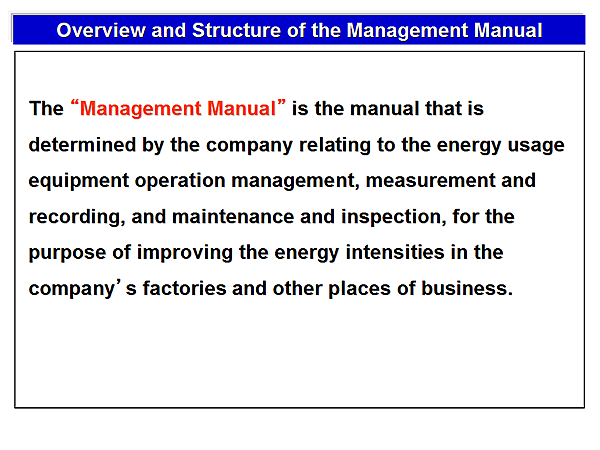 Overview and Structure of the Management Manual

The “Management Manual” is the manual that is determined by the company relating to the energy usage equipment operation management, measurement and recording, and maintenance and inspection, for the purpose of improving the energy intensities in the company’s factories and other places of business.